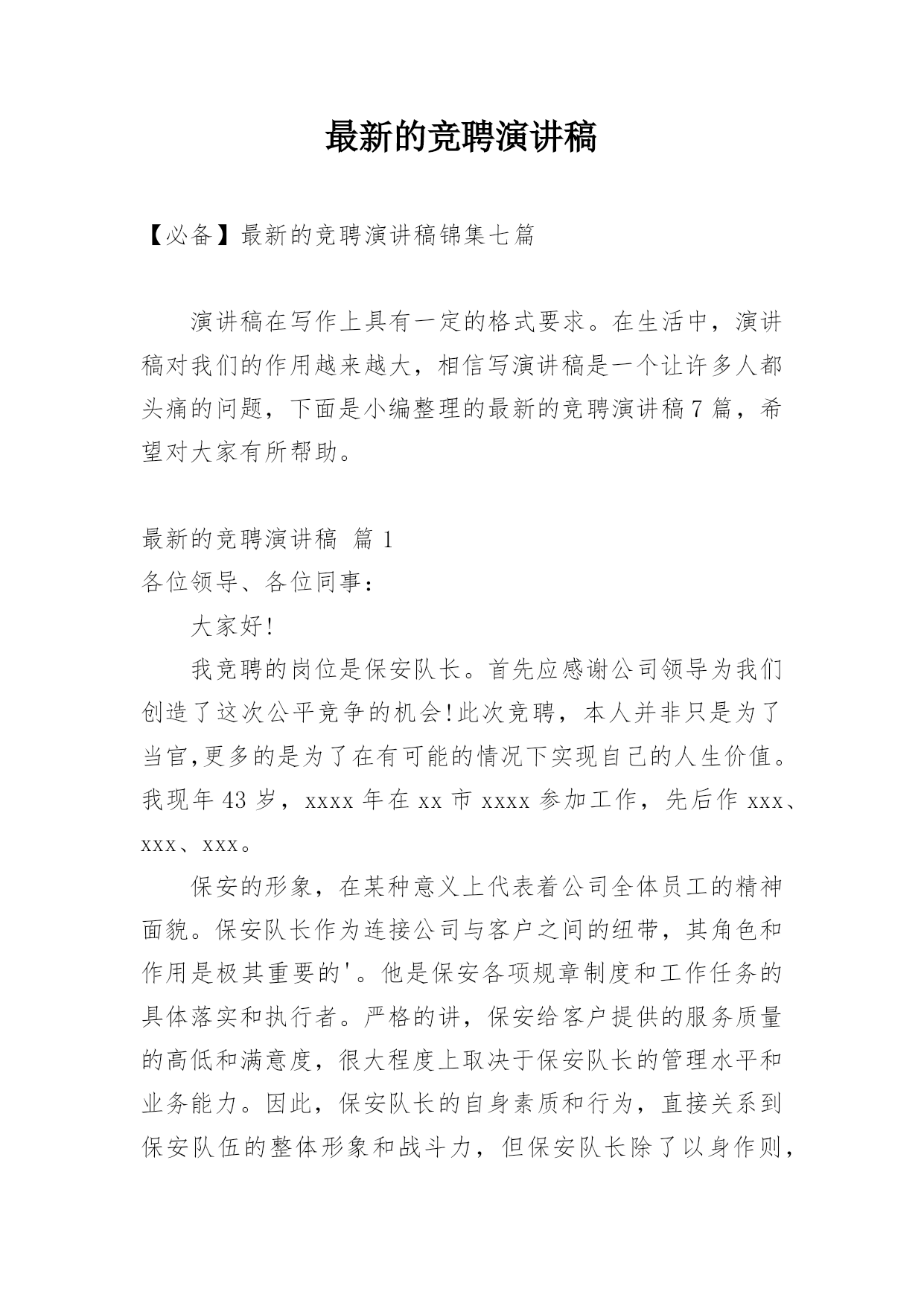 最新的竞聘演讲稿

【必备】最新的竞聘演讲稿锦集七篇

演讲稿在写作上具有一定的格式要求。在生活中，演讲稿对我们的作用越来越大，相信写演讲稿是一个让许多人都头痛的问题，下面是小编整理的最新的竞聘演讲稿7篇，希望对大家有所帮助。

最新的竞聘演讲稿 篇1

各位领导、各位同事：

大家好!

我竞聘的岗位是保安队长。首先应感谢公司领导为我们创造了这次公平竞争的机会!此次竞聘，本人并非只是为了当官,更多的是为了在有可能的情况下实现自己的人生价值。我现年43岁，xxxx年在xx市xxxx参加工作，先后作xxx、xxx、xxx。

保安的形象，在某种意义上代表着公司全体员工的精神面貌。保安队长作为连接公司与客户之间的纽带，其角色和作用是极其重要的'。他是保安各项规章制度和工作任务的具体落实和执行者。严格的讲，保安给客户提供的服务质量的高低和满意度，很大程度上取决于保安队长的管理水平和业务能力。因此，保安队长的自身素质和行为，直接关系到保安队伍的整体形象和战斗力，但保安队长除了以身作则，